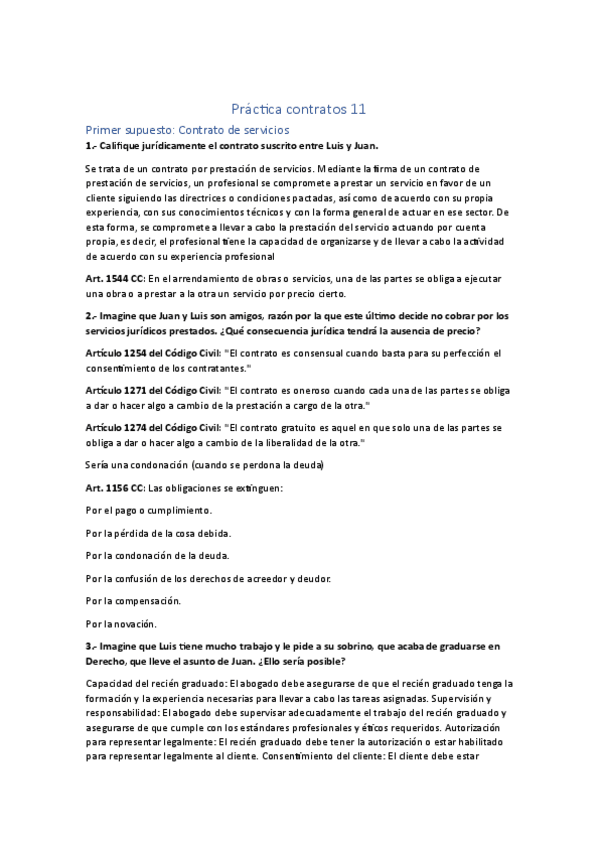 Práctica contratos 11

Primer supuesto: Contrato de servicios

1.- Califique jurídicamente el contrato suscrito entre Luis y Juan.

Se trata de un contrato por prestación de servicios. Mediante la firma de un contrato de prestación de servicios, un profesional se compromete a prestar un servicio en favor de un cliente siguiendo las directrices o condiciones pactadas, así como de acuerdo con su propia experiencia, con sus conocimientos técnicos y con la forma general de actuar en ese sector. De esta forma, se compromete a llevar a cabo la prestación del servicio actuando por cuenta propia, es decir, el profesional tiene la capacidad de organizarse y de llevar a cabo la actividad de acuerdo con su experiencia profesional

Art. 1544 CC: En el arrendamiento de obras o servicios, una de las partes se obliga a ejecutar una obra o a prestar a la otra un servicio por precio cierto.

2.- Imagine que Juan y Luis son amigos, razón por la que este último decide no cobrar por los servicios jurídicos prestados. ¿Qué consecuencia jurídica tendrá la ausencia de precio?

Artículo 1254 del Código Civil: "El contrato es consensual cuando basta para su perfección el consentimiento de los contratantes."

Artículo 1271 del Código Civil: "El contrato es oneroso cuando cada una de las partes se obliga a dar o hacer algo a cambio de la prestación a cargo de la otra."

Artículo 1274 del Código Civil: "El contrato gratuito es aquel en que solo una de las partes se obliga a dar o hacer algo a cambio de la liberalidad de la otra."

Sería una condonación (cuando se perdona la deuda)

Art. 1156 CC: Las obligaciones se extinguen:

Por el pago o cumplimiento.

Por la pérdida de la cosa debida.

Por la condonación de la deuda.

Por la confusión de los derechos de acreedor y deudor.

Por la compensación.

Por la novación.

3.- Imagine que Luis tiene mucho trabajo y le pide a su sobrino, que acaba de graduarse en Derecho, que lleve el asunto de Juan. ¿Ello sería posible?

Capacidad del recién graduado: El abogado debe asegurarse de que el recién graduado tenga la formación y la experiencia necesarias para llevar a cabo las tareas asignadas. Supervisión y responsabilidad: El abogado debe supervisar adecuadamente el trabajo del recién graduado y asegurarse de que cumple con los estándares profesionales y éticos requeridos. Autorización para representar legalmente: El recién graduado debe tener la autorización o estar habilitado para representar legalmente al cliente. Consentimiento del cliente: El cliente debe estar